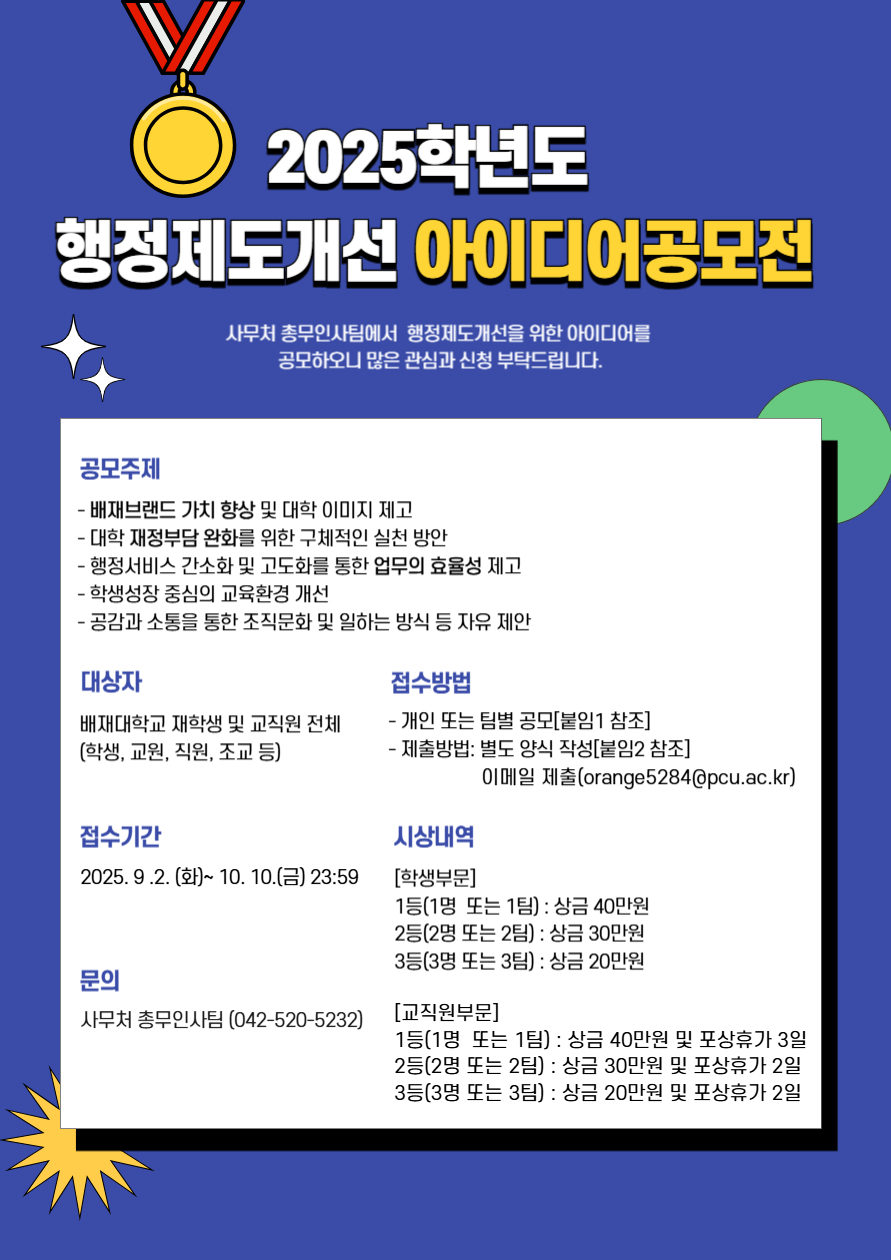 2025학년도

행정제도개선 아이디어공모전

사무처 총무인사팀에서 행정제도개선을 위한 아이디어를 공모하오니 많은 관심과 신청 부탁드립니다.

공모주제

- 배재브랜드 가치 향상 및 대학 이미지 제고
- 대학 재정부담 완화를 위한 구체적인 실천 방안
- 행정서비스 간소화 및 고도화를 통한 업무의 효율성 제고
- 학생성장 중심의 교육환경 개선
- 공감과 소통을 통한 조직문화 및 일하는 방식 등 자유 제안

대상자

배재대학교 재학생 및 교직원 전체 (학생, 교원, 직원, 조교 등)

접수기간

2025. 9 .2. (화)~ 10. 10.(금) 23:59

문의

사무처 총무인사팀 (042-520-5232)

접수방법

- 개인 또는 팀별 공모[붙임1 참조]
- 제출방법: 별도 양식 작성[붙임2 참조]
이메일 제출(orange5284@pcu.ac.kr)

시상내역

[학생부문]
1등(1명 또는 1팀) : 상금 40만원
2등(2명 또는 2팀) : 상금 30만원
3등(3명 또는 3팀) : 상금 20만원

[교직원부문]
1등(1명 또는 1팀) : 상금 40만원 및 포상휴가 3일
2등(2명 또는 2팀) : 상금 30만원 및 포상휴가 2일
3등(3명 또는 3팀) : 상금 20만원 및 포상휴가 2일